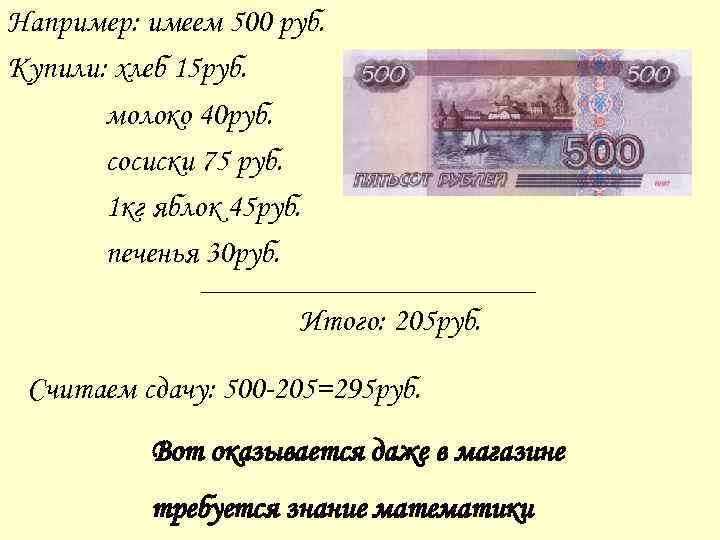 Например: имеем 500 руб.

Купили: хлеб 15руб.

молоко 40руб.

сосиски 75 руб.

1кг яблок 45руб.

печенья 30руб.

500

500

500

ПЯТЬСОТ РУБЛЕЙ

Итого: 205руб.

Считаем сдачу: 500-205=295руб.

Вот оказывается даже в магазине требуется знание математики